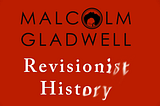 MALCOLM GLADWELL

Revisionist History